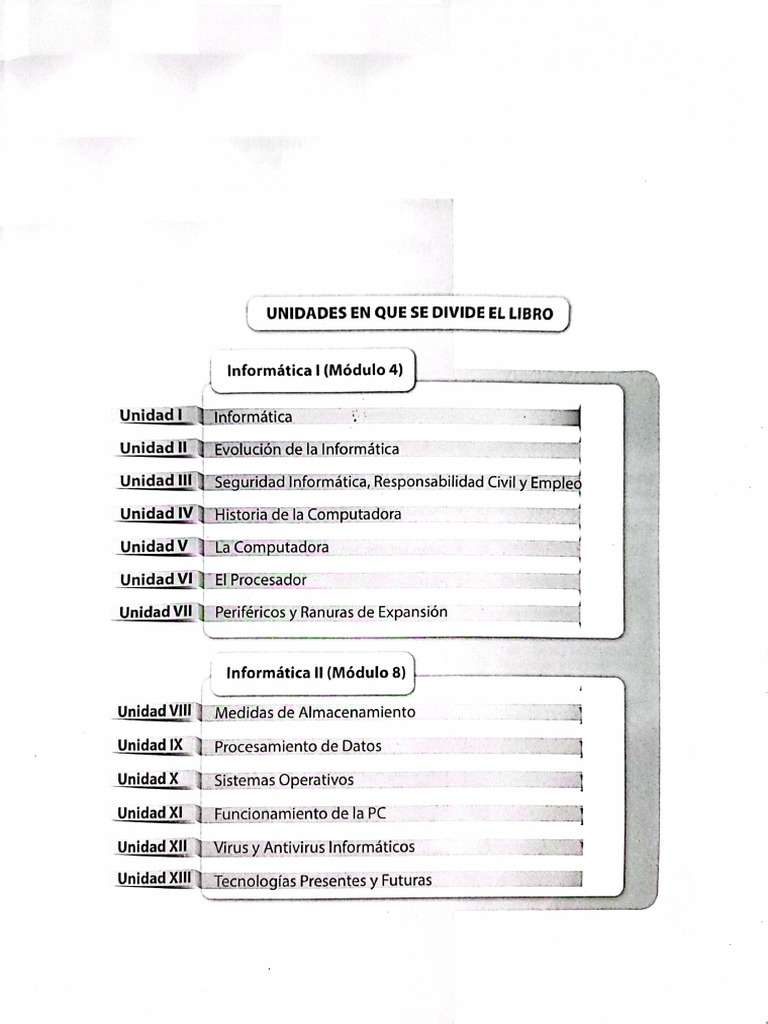 UNIDADES EN QUE SE DIVIDE EL LIBRO

Informática I (Módulo 4)

Unidad I Informática
Unidad II Evolución de la Informática
Unidad III Seguridad Informática, Responsabilidad Civil y Empleo
Unidad IV Historia de la Computadora
Unidad V La Computadora
Unidad VI El Procesador
Unidad VII Periféricos y Ranuras de Expansión

Informática II (Módulo 8)

Unidad VIII Medidas de Almacenamiento
Unidad IX Procesamiento de Datos
Unidad X Sistemas Operativos
Unidad XI Funcionamiento de la PC
Unidad XII Virus y Antivirus Informáticos
Unidad XIII Tecnologías Presentes y Futuras